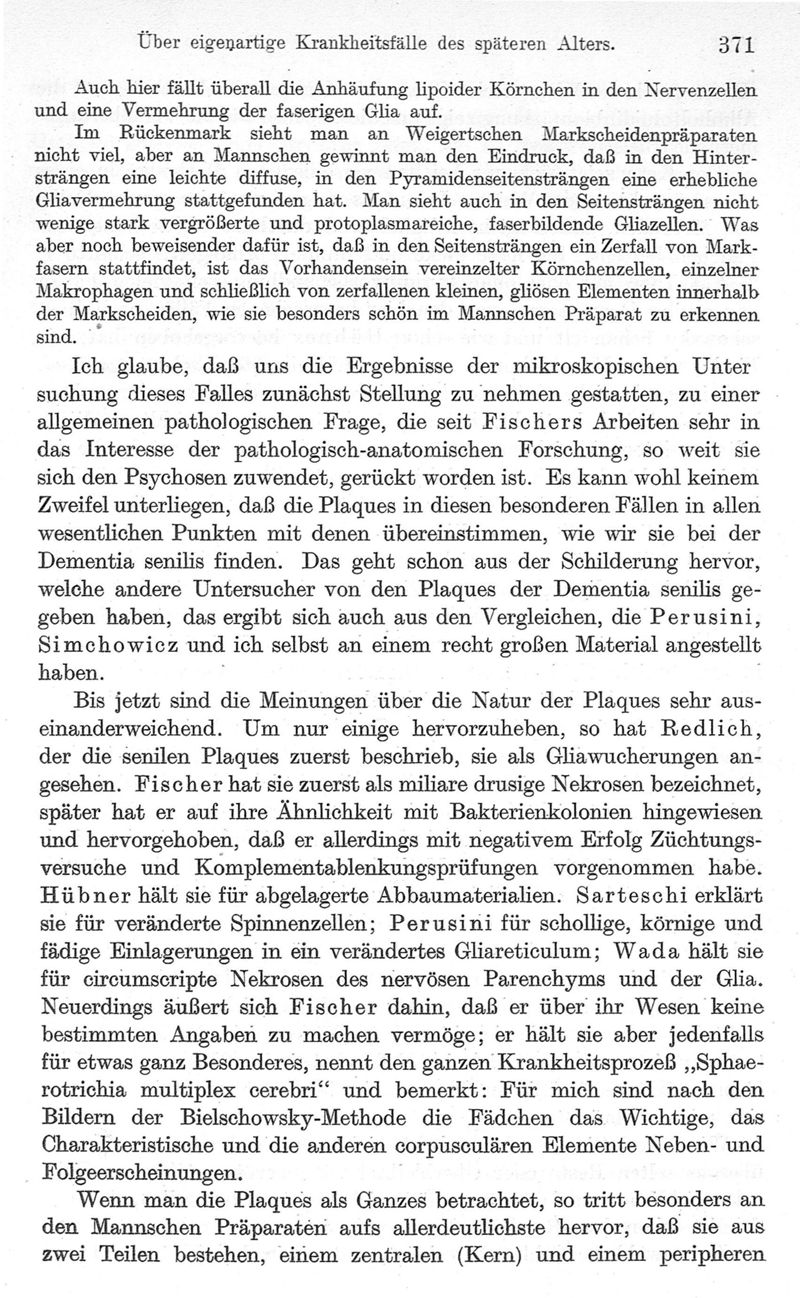 Über eigenartige Krankheitsfälle des späteren Alters. 371

Auch hier fällt überall die Anhäufung lipoider Körnchen in den Nervenzellen und eine Vermehrung der faserigen Glia auf.

Im Rückenmark sieht man an Weigertschen Markscheidenpräparaten nicht viel, aber an Mannschen gewinnt man den Eindruck, daß in den Hintersträngen eine leichte diffuse, in den Pyramidenseitensträngen eine erhebliche Gliavermehrung stattgefunden hat. Man sieht auch in den Seitensträngen nicht wenige stark vergrößerte und protoplasmareiche, faserbildende Gliazellen. Was aber noch beweisender dafür ist, daß in den Seitensträngen ein Zerfall von Markfasern stattfindet, ist das Vorhandensein vereinzelter Körnchenzellen, einzelner Makrophagen und schließlich von zerfallenen kleinen, gliösen Elementen innerhalb der Markscheiden, wie sie besonders schön im Mannschen Präparat zu erkennen sind.

Ich glaube, daß uns die Ergebnisse der mikroskopischen Untersuchung dieses Falles zunächst Stellung zu nehmen gestatten, zu einer allgemeinen pathologischen Frage, die seit Fischers Arbeiten sehr in das Interesse der pathologisch-anatomischen Forschung, so weit sie sich den Psychosen zuwendet, gerückt worden ist. Es kann wohl keinem Zweifel unterliegen, daß die Plaques in diesen besonderen Fällen in allen wesentlichen Punkten mit denen übereinstimmen, wie wir sie bei der Dementia senilis finden. Das geht schon aus der Schilderung hervor, welche andere Untersucher von den Plaques der Dementia senilis gegeben haben, das ergibt sich auch aus den Vergleichen, die Perusini, Simchowicz und ich selbst an einem recht großen Material angestellt haben.

Bis jetzt sind die Meinungen über die Natur der Plaques sehr auseinanderweichend. Um nur einige hervorzuheben, so hat Redlich, der die senilen Plaques zuerst beschrieb, sie als Gliawucherungen angesehen. Fischer hat sie zuerst als miliare drusige Nekrosen bezeichnet, später hat er auf ihre Ähnlichkeit mit Bakterienkolonien hingewiesen und hervorgehoben, daß er allerdings mit negativem Erfolg Züchtungsversuche und Komplementablenkungsprüfungen vorgenommen habe. Hübner hält sie für abgelagerte Abbaumaterialien. Sarteschi erklärt sie für veränderte Spinnenzellen; Perusini für schollige, körnige und fädige Einlagerungen in ein verändertes Gliareticulum; Wada hält sie für circumscripte Nekrosen des nervösen Parenchyms und der Glia. Neuerdings äußert sich Fischer dahin, daß er über ihr Wesen keine bestimmten Angaben zu machen vermöge; er hält sie aber jedenfalls für etwas ganz Besonderes, nennt den ganzen Krankheitsprozeß „Sphaerotrichia multiplex cerebri“ und bemerkt: Für mich sind nach den Bildern der Bielschowsky-Methode die Fädchen das Wichtige, das Charakteristische und die anderen corpusculären Elemente Neben- und Folgeerscheinungen.

Wenn man die Plaques als Ganzes betrachtet, so tritt besonders an den Mannschen Präparaten aufs allerdeutlichste hervor, daß sie aus zwei Teilen bestehen, einem zentralen (Kern) und einem peripheren